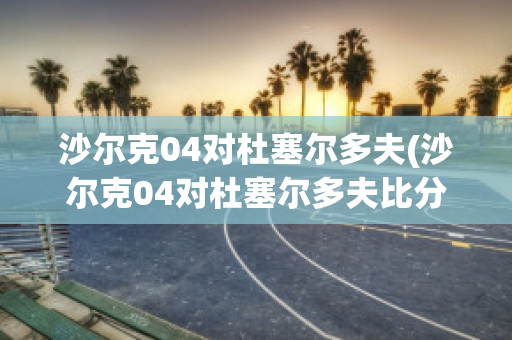 沙尔克04对杜塞尔多夫(沙尔克04对杜塞尔多夫比分